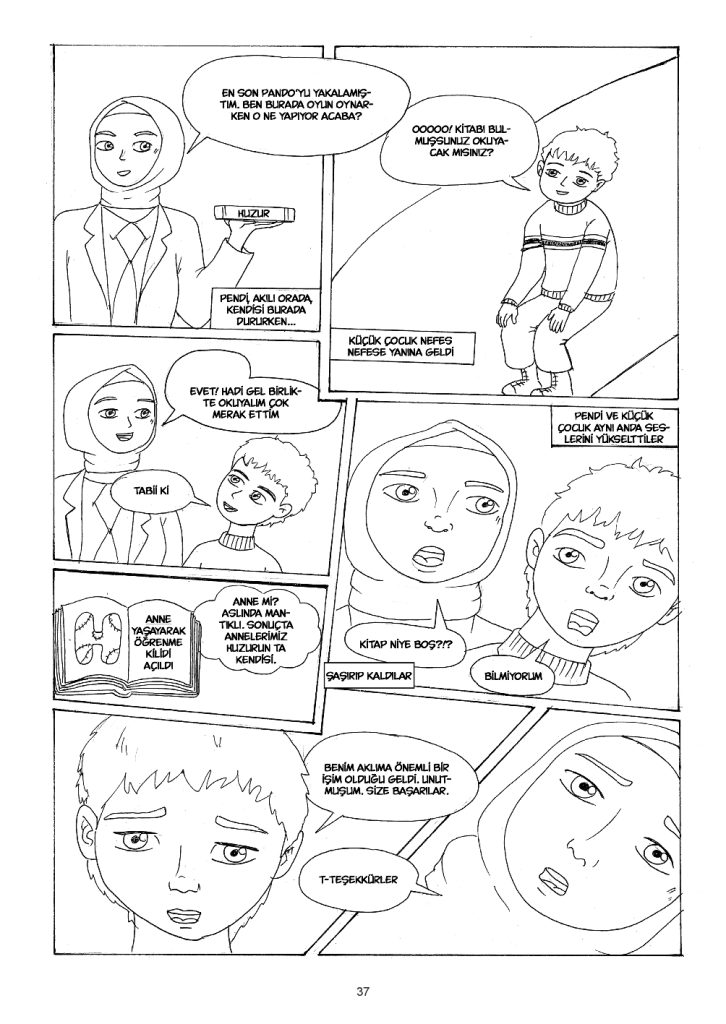 EN SON PANDO'YU YAKALAMIŞTIM. BEN BURADA OYUN OYNARKEN O NE YAPIYOR ACABA?

HUZUR

PENDİ, AKILI ORADA, KENDİSİ BURADA DURURKEN...

OOOOO! KİTABI BULMUŞSUNUZ OKUYACAK MISINIZ?

KÜÇÜK ÇOCUK NEFES NEFESE YANINA GELDİ

EVET! HADİ GEL BİRLİKTE OKUYALIM ÇOK MERAK ETTİM

TABİİ Kİ

PENDİ VE KÜÇÜK ÇOCUK AYNI ANDA SESLERİNİ YÜKSELTTİLER

ANNE YAŞAYARAK ÖĞRENME KİLİDİ AÇILDI

ANNE Mİ? ASLINDA MANTIKLI. SONUÇTA ANNELERİMİZ HUZURUN TA KENDİSİ.

KİTAP NİYE BOŞ?!?

ŞAŞIRIP KALDILAR

BİLMİYORUM

BENİM AKLIMA ÖNEMLİ BİR İŞİM OLDUĞU GELDİ. UNUTMUŞUM. SİZE BAŞARILAR.

T-TEŞEKKÜRLER

37